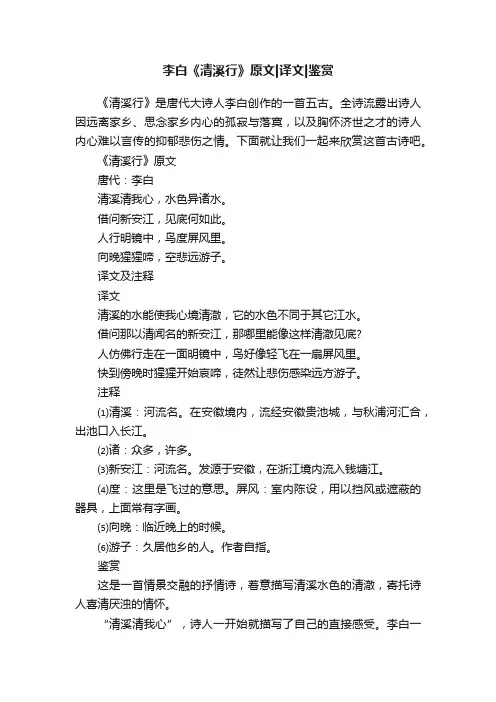 李白《清溪行》原文|译文|鉴赏

《清溪行》是唐代大诗人李白创作的一首五古。全诗流露出诗人因远离家乡、思念家乡内心的孤寂与落寞，以及胸怀济世之才的诗人内心难以言传的抑郁悲伤之情。下面就让我们一起来欣赏这首古诗吧。

《清溪行》原文

唐代：李白

清溪清我心，水色异诸水。

借问新安江，见底何如此。

人行明镜中，鸟度屏风里。

向晚猩猩啼，空悲远游子。

译文及注释

译文

清溪的水能使我心境清澈，它的水色不同于其它江水。

借问那以清闻名的新安江，那哪里能像这样清澈见底?

人仿佛行走在一面明镜中，鸟好像轻飞在一扇屏风里。

快到傍晚时猩猩开始哀啼，徒然让悲伤感染远方游子。

注释

⑴清溪：河流名。在安徽境内，流经安徽贵池城，与秋浦河汇合，出池口入长江。

⑵诸：众多，许多。

⑶新安江：河流名。发源于安徽，在浙江境内流入钱塘江。

⑷度：这里是飞过的意思。屏风：室内陈设，用以挡风或遮蔽的器具，上面常有字画。

⑸向晚：临近晚上的时候。

⑹游子：久居他乡的人。作者自指。

鉴赏

这是一首情景交融的抒情诗，着意描写清溪水色的清澈，寄托诗人喜清厌浊的情怀。

“清溪清我心”，诗人一开始就描写了自己的直接感受。李白一